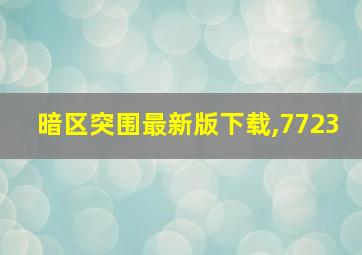 暗区突围最新版下载,7723